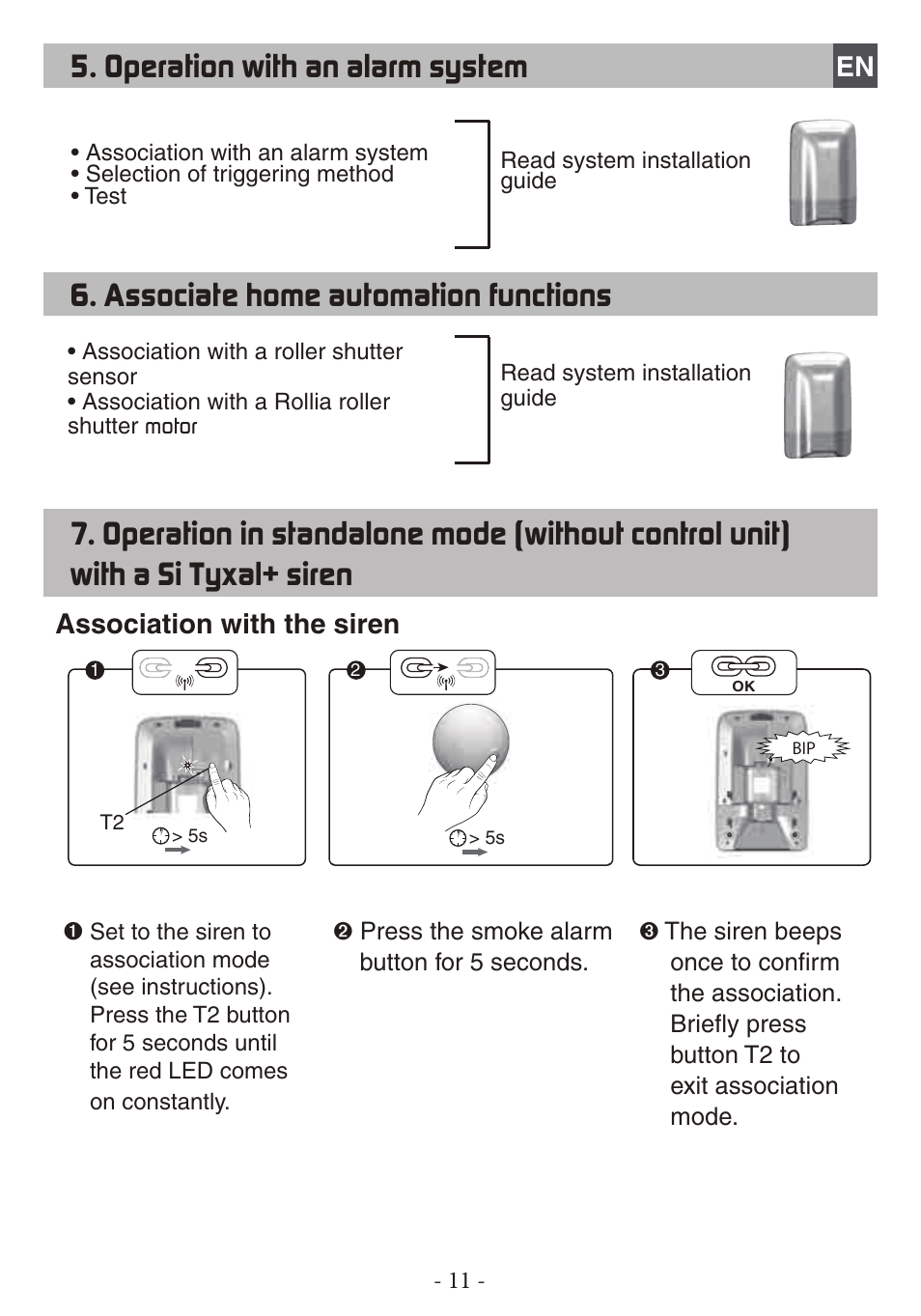 5. Operation with an alarm system

EN

• Association with an alarm system
• Selection of triggering method
• Test

Read system installation guide

6. Associate home automation functions

• Association with a roller shutter sensor
• Association with a Rollia roller shutter motor

Read system installation guide

7. Operation in standalone mode (without control unit) with a Si Tyxal+ siren

Association with the siren

❶

T2

> 5s

❷

> 5s

❸

OK

BIP

❶ Set to the siren to association mode (see instructions). Press the T2 button for 5 seconds until the red LED comes on constantly.

❷ Press the smoke alarm button for 5 seconds.

❸ The siren beeps once to confirm the association. Briefly press button T2 to exit association mode.

- 11 -